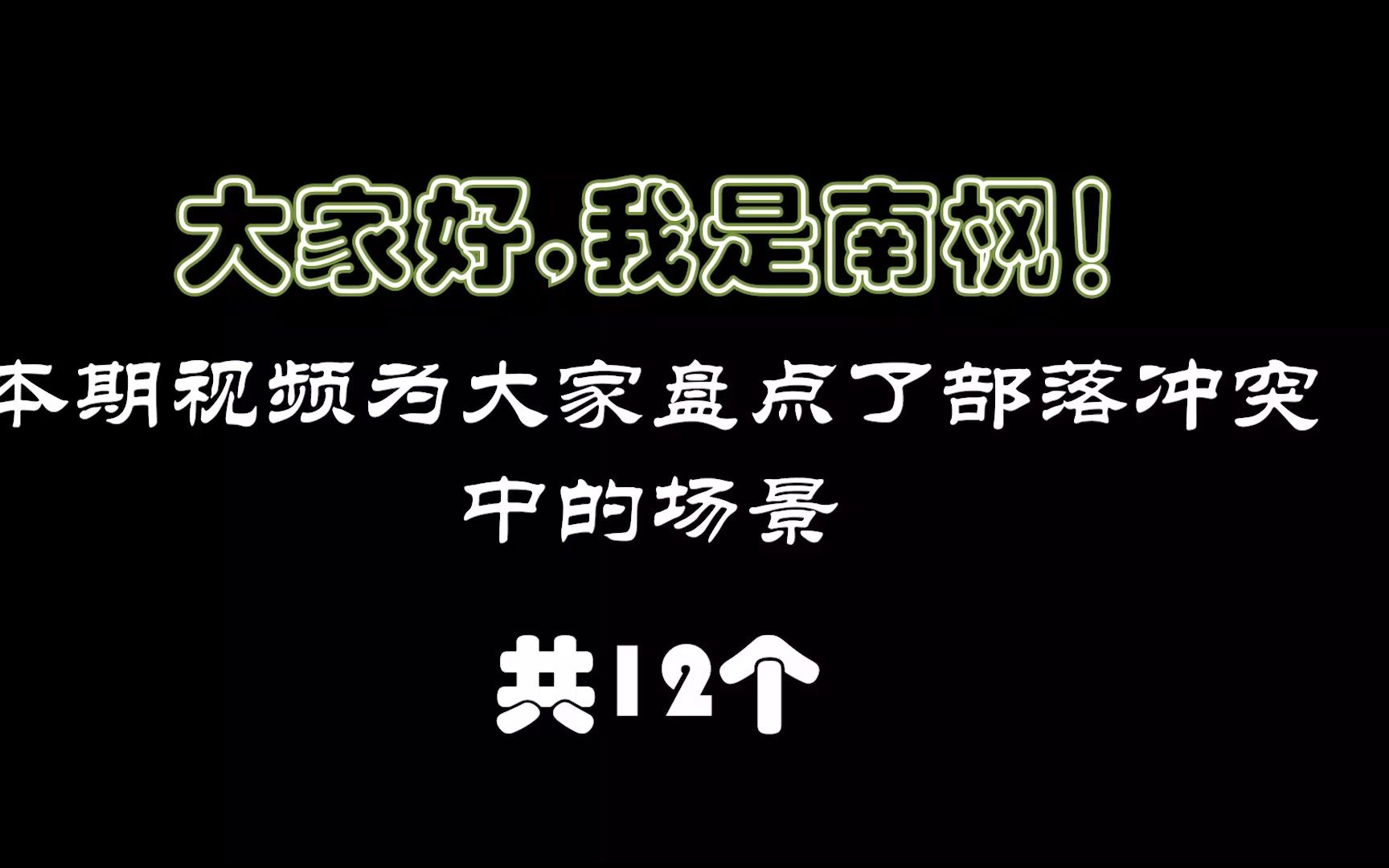 大家好，我是南枫！

本期视频为大家盘点了部落冲突中的场景

共12个